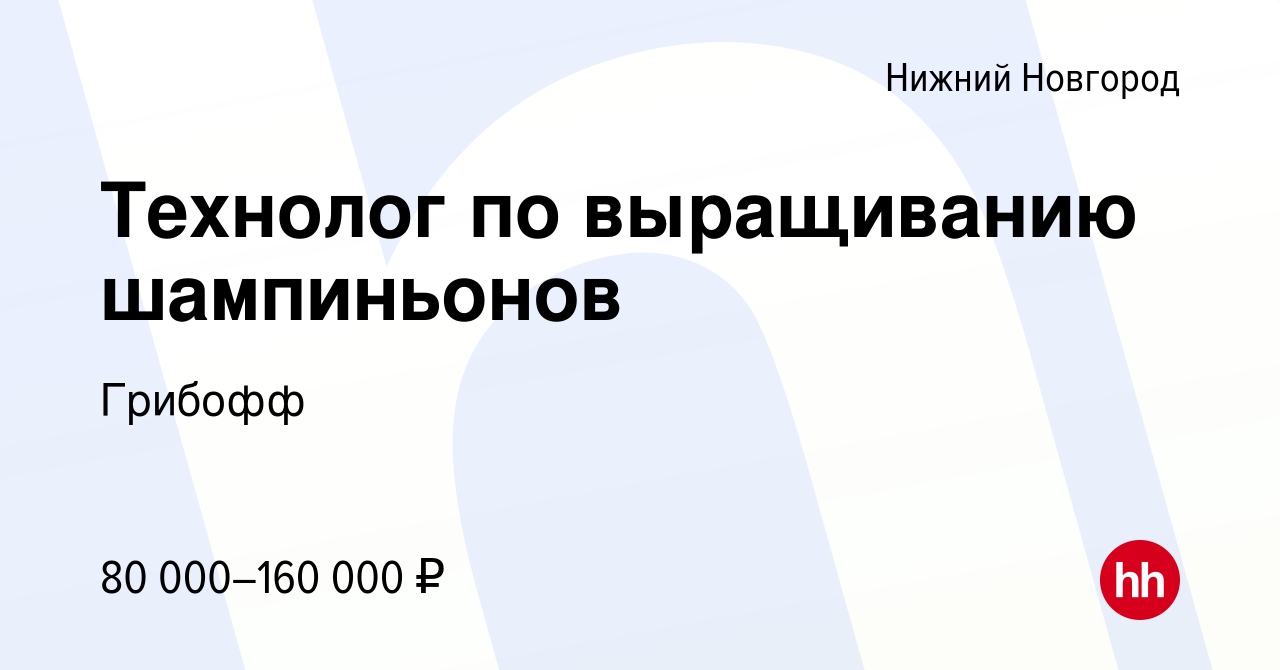 Нижний Новгород

Технолог по выращиванию шампиньонов

Грибофф

80 000–160 000 ₽

hh